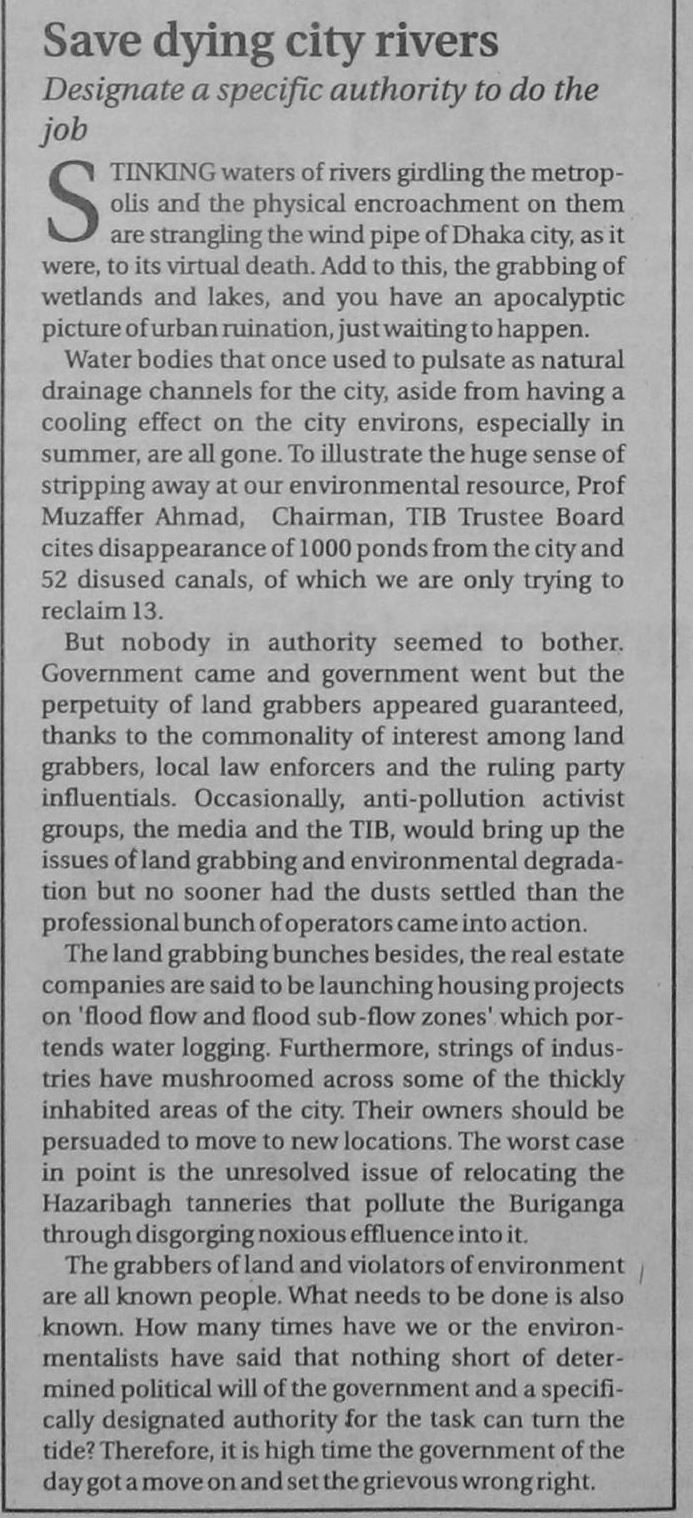 Save dying city rivers

Designate a specific authority to do the job

STINKING waters of rivers girdling the metropolis and the physical encroachment on them are strangling the wind pipe of Dhaka city, as it were, to its virtual death. Add to this, the grabbing of wetlands and lakes, and you have an apocalyptic picture of urban ruination, just waiting to happen.

Water bodies that once used to pulsate as natural drainage channels for the city, aside from having a cooling effect on the city environs, especially in summer, are all gone. To illustrate the huge sense of stripping away at our environmental resource, Prof Muzaffer Ahmad, Chairman, TIB Trustee Board cites disappearance of 1000 ponds from the city and 52 disused canals, of which we are only trying to reclaim 13.

But nobody in authority seemed to bother. Government came and government went but the perpetuity of land grabbers appeared guaranteed, thanks to the commonality of interest among land grabbers, local law enforcers and the ruling party influentials. Occasionally, anti-pollution activist groups, the media and the TIB, would bring up the issues of land grabbing and environmental degradation but no sooner had the dusts settled than the professional bunch of operators came into action.

The land grabbing bunches besides, the real estate companies are said to be launching housing projects on 'flood flow and flood sub-flow zones' which portends water logging. Furthermore, strings of industries have mushroomed across some of the thickly inhabited areas of the city. Their owners should be persuaded to move to new locations. The worst case in point is the unresolved issue of relocating the Hazaribagh tanneries that pollute the Buriganga through disgorging noxious effluence into it.

The grabbers of land and violators of environment are all known people. What needs to be done is also known. How many times have we or the environmentalists have said that nothing short of determined political will of the government and a specifically designated authority for the task can turn the tide? Therefore, it is high time the government of the day got a move on and set the grievous wrong right.